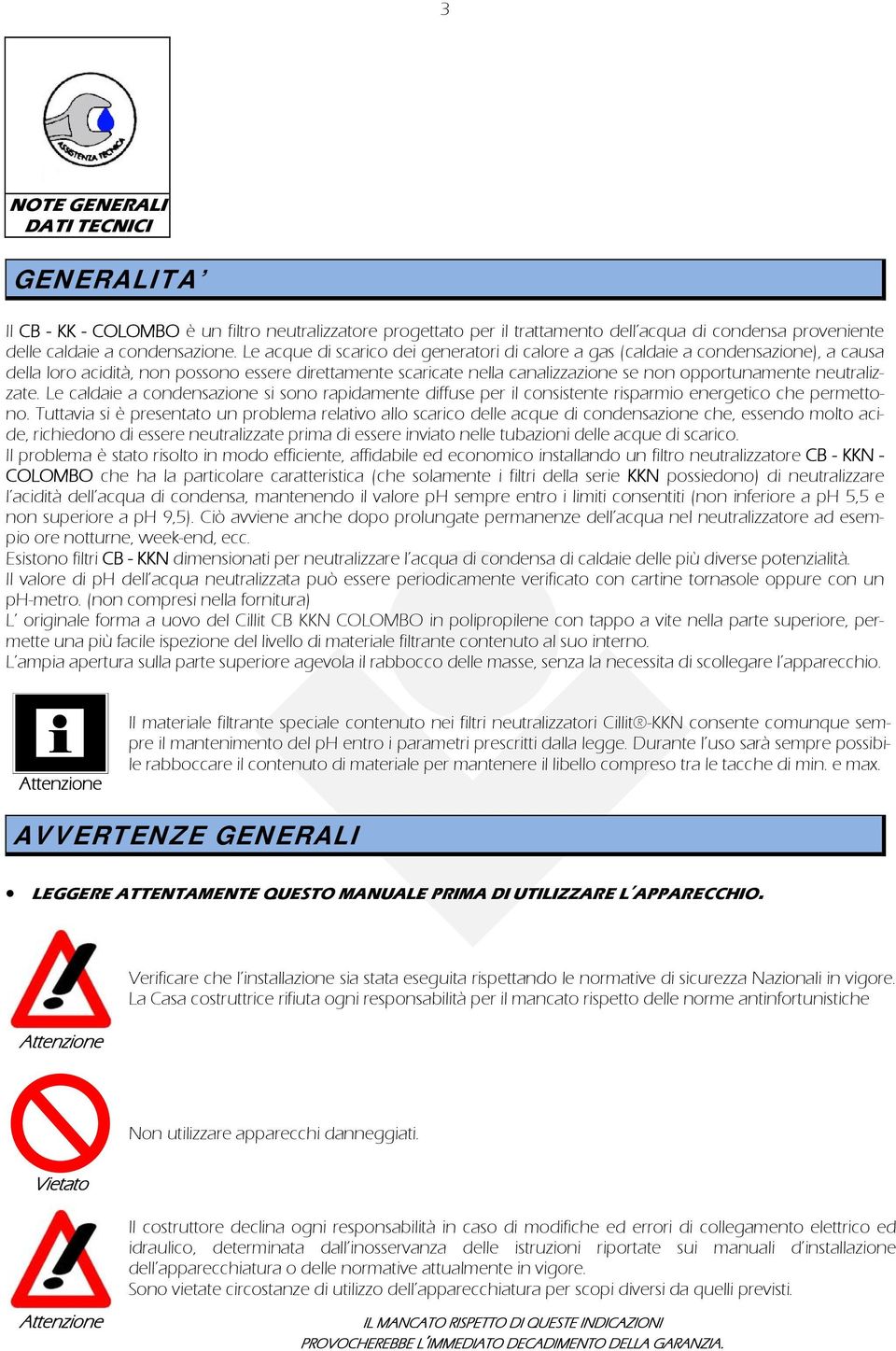 3

ASSISTENZA TECNICA

NOTE GENERALI
DATI TECNICI

GENERALITA'

Il CB - KK - COLOMBO è un filtro neutralizzatore progettato per il trattamento dell'acqua di condensa proveniente delle caldaie a condensazione. Le acque di scarico dei generatori di calore a gas (caldaie a condensazione), a causa della loro acidità, non possono essere direttamente scaricate nella canalizzazione se non opportunamente neutralizzate. Le caldaie a condensazione si sono rapidamente diffuse per il consistente risparmio energetico che permettono. Tuttavia si è presentato un problema relativo allo scarico delle acque di condensazione che, essendo molto acide, richiedono di essere neutralizzate prima di essere inviato nelle tubazioni delle acque di scarico.
Il problema è stato risolto in modo efficiente, affidabile ed economico installando un filtro neutralizzatore CB - KKN - COLOMBO che ha la particolare caratteristica (che solamente i filtri della serie KKN possiedono) di neutralizzare l'acidità dell'acqua di condensa, mantenendo il valore pH sempre entro i limiti consentiti (non inferiore a pH 5,5 e non superiore a pH 9,5). Ciò avviene anche dopo prolungate permanenze dell'acqua nel neutralizzatore ad esempio ore notturne, week-end, ecc.
Esistono filtri CB - KKN dimensionati per neutralizzare l'acqua di condensa di caldaie delle più diverse potenzialità.
Il valore di pH dell'acqua neutralizzata può essere periodicamente verificato con cartine tornasole oppure con un pH-metro. (non compresi nella fornitura)
L' originale forma a uovo del Cillit CB KKN COLOMBO in polipropilene con tappo a vite nella parte superiore, permette una più facile ispezione del livello di materiale filtrante contenuto al suo interno.
L'ampia apertura sulla parte superiore agevola il rabbocco delle masse, senza la necessita di scollegare l'apparecchio.

Attenzione

Il materiale filtrante speciale contenuto nei filtri neutralizzatori Cillit®-KKN consente comunque sempre il mantenimento del pH entro i parametri prescritti dalla legge. Durante l'uso sarà sempre possibile rabboccare il contenuto di materiale per mantenere il libello compreso tra le tacche di min. e max.

AVVERTENZE GENERALI

• LEGGERE ATTENTAMENTE QUESTO MANUALE PRIMA DI UTILIZZARE L'APPARECCHIO.

Attenzione

Verificare che l'installazione sia stata eseguita rispettando le normative di sicurezza Nazionali in vigore. La Casa costruttrice rifiuta ogni responsabilità per il mancato rispetto delle norme antinfortunistiche

Vietato

Non utilizzare apparecchi danneggiati.

Attenzione

Il costruttore declina ogni responsabilità in caso di modifiche ed errori di collegamento elettrico ed idraulico, determinata dall'inosservanza delle istruzioni riportate sui manuali d'installazione dell'apparecchiatura o delle normative attualmente in vigore.
Sono vietate circostanze di utilizzo dell'apparecchiatura per scopi diversi da quelli previsti.

IL MANCATO RISPETTO DI QUESTE INDICAZIONI
PROVOCHEREBBE L'IMMEDIATO DECADIMENTO DELLA GARANZIA.